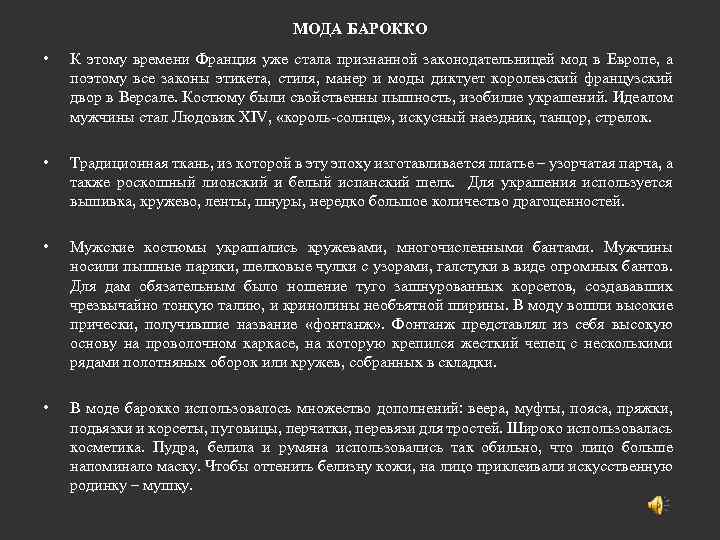 МОДА БАРОККО

• К этому времени Франция уже стала признанной законодательницей мод в Европе, а поэтому все законы этикета, стиля, манер и моды диктует королевский французский двор в Версале. Костюму были свойственны пышность, изобилие украшений. Идеалом мужчины стал Людовик XIV, «король-солнце», искусный наездник, танцор, стрелок.

• Традиционная ткань, из которой в эту эпоху изготавливается платье – узорчатая парча, а также роскошный лионский и белый испанский шелк. Для украшения используется вышивка, кружево, ленты, шнуры, нередко большое количество драгоценностей.

• Мужские костюмы украшались кружевами, многочисленными бантами. Мужчины носили пышные парики, шелковые чулки с узорами, галстуки в виде огромных бантов. Для дам обязательным было ношение туго зашнурованных корсетов, создававших чрезвычайно тонкую талию, и кринолины необъятной ширины. В моду вошли высокие прически, получившие название «фонтанж». Фонтанж представлял из себя высокую основу на проволочном каркасе, на которую крепился жесткий чепец с несколькими рядами полотняных оборок или кружев, собранных в складки.

• В моде барокко использовалось множество дополнений: веера, муфты, пояса, пряжки, подвязки и корсеты, пуговицы, перчатки, перевязи для тростей. Широко использовалась косметика. Пудра, белила и румяна использовались так обильно, что лицо больше напоминало маску. Чтобы оттенить белизну кожи, на лицо приклеивали искусственную родинку – мушку.